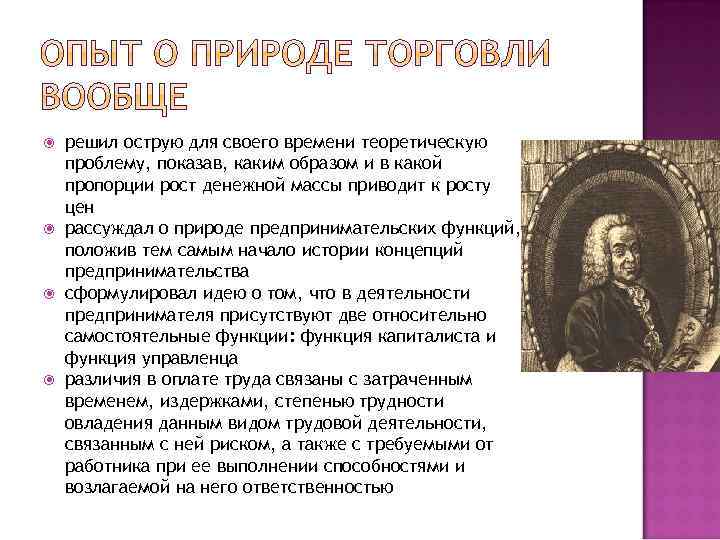 ОПЫТ О ПРИРОДЕ ТОРГОВЛИ ВООБЩЕ

решил острую для своего времени теоретическую проблему, показав, каким образом и в какой пропорции рост денежной массы приводит к росту цен

рассуждал о природе предпринимательских функций, положив тем самым начало истории концепций предпринимательства

сформулировал идею о том, что в деятельности предпринимателя присутствуют две относительно самостоятельные функции: функция капиталиста и функция управленца

различия в оплате труда связаны с затраченным временем, издержками, степенью трудности овладения данным видом трудовой деятельности, связанным с ней риском, а также с требуемыми от работника при ее выполнении способностями и возлагаемой на него ответственностью